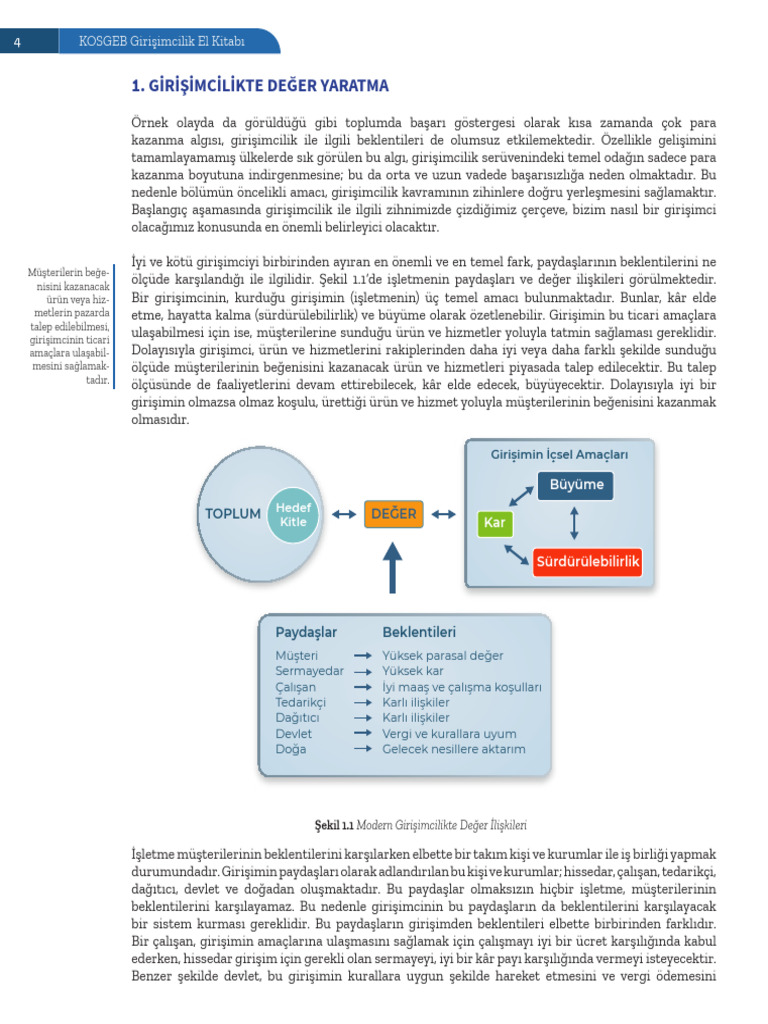 4 KOSGEB Girişimcilik El Kitabı

1. GİRİŞİMCİLİKTE DEĞER YARATMA

Örnek olayda da görüldüğü gibi toplumda başarı göstergesi olarak kısa zamanda çok para kazanma algısı, girişimcilik ile ilgili beklentileri de olumsuz etkilemektedir. Özellikle gelişimini tamamlayamamış ülkelerde sık görülen bu algı, girişimcilik serüvenindeki temel odağın sadece para kazanma boyutuna indirgenmesine; bu da orta ve uzun vadede başarısızlığa neden olmaktadır. Bu nedenle bölümün öncelikli amacı, girişimcilik kavramının zihinlere doğru yerleşmesini sağlamaktır. Başlangıç aşamasında girişimcilik ile ilgili zihnimizde çizdiğimiz çerçeve, bizim nasıl bir girişimci olacağımız konusunda en önemli belirleyici olacaktır.

Müşterilerin beğenisini kazanacak ürün veya hizmetlerin pazarda talep edilebilmesi, girişimcinin ticari amaçlara ulaşabilmesini sağlamaktadır.

İyi ve kötü girişimciyi birbirinden ayıran en önemli ve en temel fark, paydaşlarının beklentilerini ne ölçüde karşılandığı ile ilgilidir. Şekil 1.1'de işletmenin paydaşları ve değer ilişkileri görülmektedir. Bir girişimcinin, kurduğu girişimin (işletmenin) üç temel amacı bulunmaktadır. Bunlar, kâr elde etme, hayatta kalma (sürdürülebilirlik) ve büyüme olarak özetlenebilir. Girişimin bu ticari amaçlara ulaşabilmesi için ise, müşterilerine sunduğu ürün ve hizmetler yoluyla tatmin sağlaması gereklidir. Dolayısıyla girişimci, ürün ve hizmetlerini rakiplerinden daha iyi veya daha farklı şekilde sunduğu ölçüde müşterilerinin beğenisini kazanacak ürün ve hizmetleri piyasada talep edilecektir. Bu talep ölçüsünde de faaliyetlerini devam ettirebilecek, kâr elde edecek, büyüyecektir. Dolayısıyla iyi bir girişimin olmazsa olmaz koşulu, ürettiği ürün ve hizmet yoluyla müşterilerinin beğenisini kazanmak olmasıdır.

TOPLUM
Hedef Kitle
DEĞER
Girişimin İçsel Amaçları
Büyüme
Kar
Sürdürülebilirlik

Paydaşlar Beklentileri
Müşteri → Yüksek parasal değer
Sermayedar → Yüksek kar
Çalışan → İyi maaş ve çalışma koşulları
Tedarikçi → Karlı ilişkiler
Dağıtıcı → Karlı ilişkiler
Devlet → Vergi ve kurallara uyum
Doğa → Gelecek nesillere aktarım

Şekil 1.1 Modern Girişimcilikte Değer İlişkileri

İşletme müşterilerinin beklentilerini karşılarken elbette bir takım kişi ve kurumlar ile iş birliği yapmak durumundadır. Girişimin paydaşları olarak adlandırılan bu kişi ve kurumlar; hissedar, çalışan, tedarikçi, dağıtıcı, devlet ve doğadan oluşmaktadır. Bu paydaşlar olmaksızın hiçbir işletme, müşterilerinin beklentilerini karşılayamaz. Bu nedenle girişimcinin bu paydaşların da beklentilerini karşılayacak bir sistem kurması gereklidir. Bu paydaşların girişimden beklentileri elbette birbirinden farklıdır. Bir çalışan, girişimin amaçlarına ulaşmasını sağlamak için çalışmayı iyi bir ücret karşılığında kabul ederken, hissedar girişim için gerekli olan sermayeyi, iyi bir kâr payı karşılığında vermeyi isteyecektir. Benzer şekilde devlet, bu girişimin kurallara uygun şekilde hareket etmesini ve vergi ödemesini